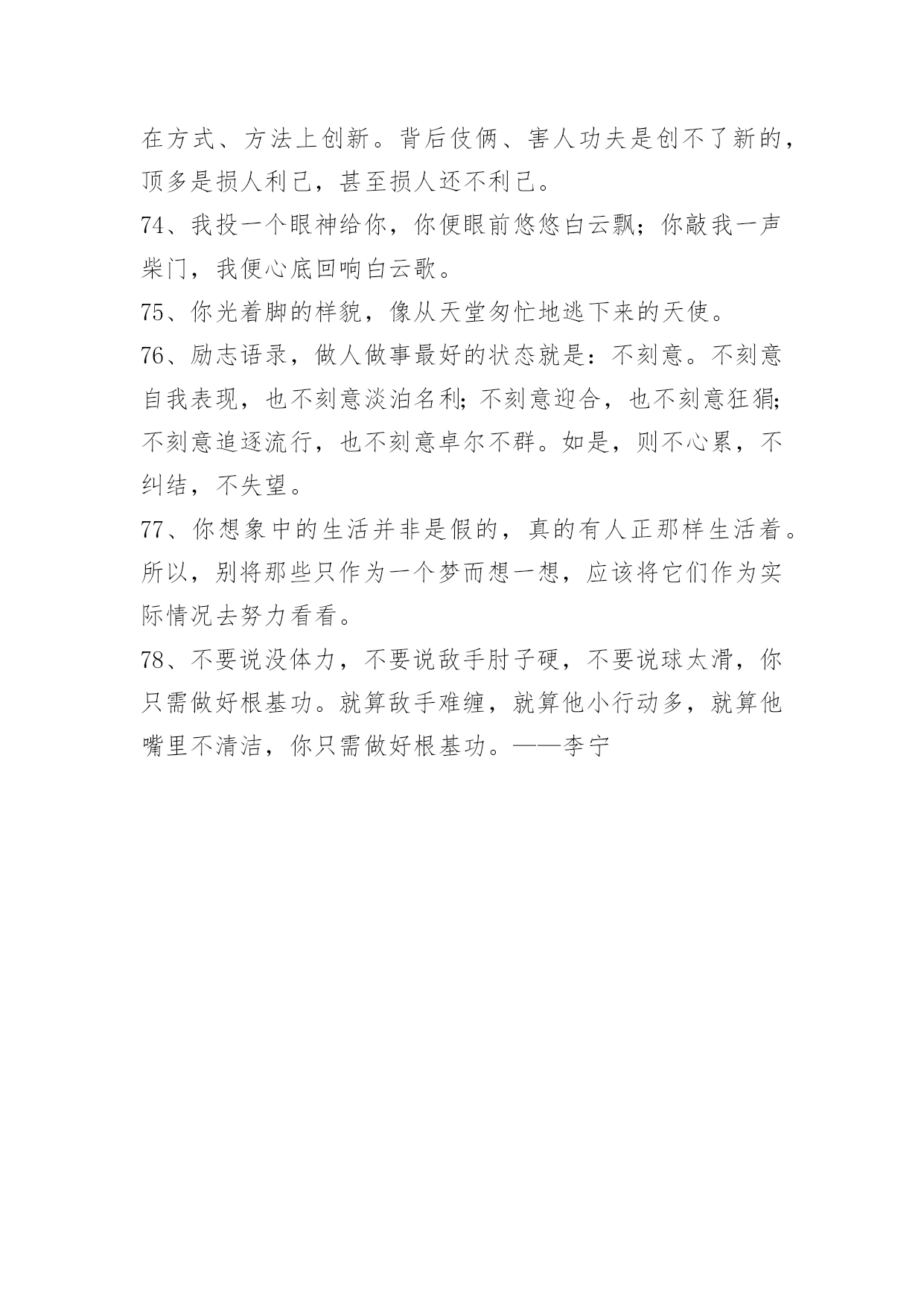 在方式、方法上创新。背后伎俩、害人功夫是创不了新的，顶多是损人利己，甚至损人还不利己。

74、我投一个眼神给你，你便眼前悠悠白云飘；你敲我一声柴门，我便心底回响白云歌。

75、你光着脚的样貌，像从天堂匆忙地逃下来的天使。

76、励志语录，做人做事最好的状态就是：不刻意。不刻意自我表现，也不刻意淡泊名利；不刻意迎合，也不刻意狂狷；不刻意追逐流行，也不刻意卓尔不群。如是，则不心累，不纠结，不失望。

77、你想象中的生活并非是假的，真的有人正那样生活着。所以，别将那些只作为一个梦而想一想，应该将它们作为实际情况去努力看看。

78、不要说没体力，不要说敌手肘子硬，不要说球太滑，你只需做好根基功。就算敌手难缠，就算他小行动多，就算他嘴里不清洁，你只需做好根基功。——李宁